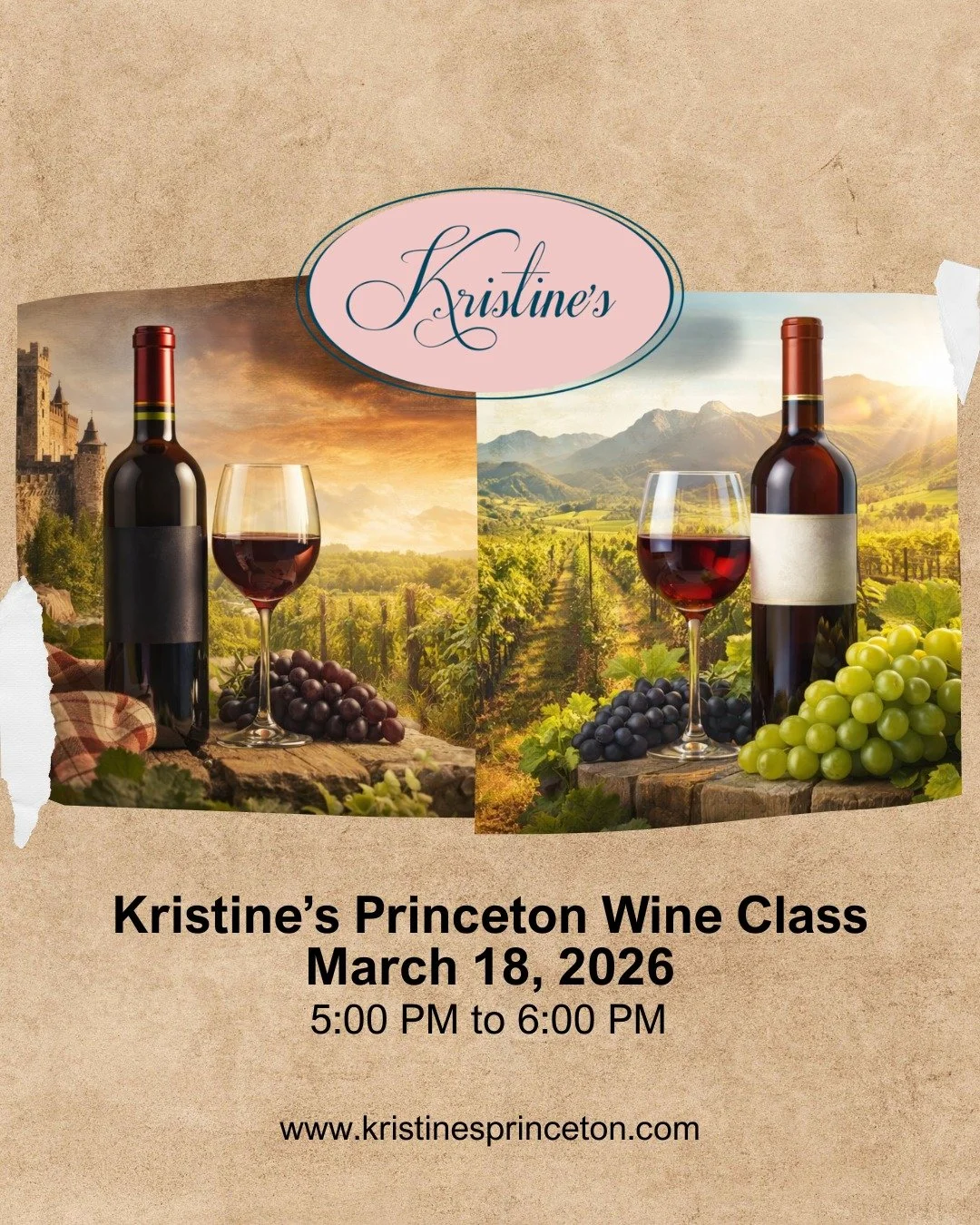 Kristine's

Kristine's Princeton Wine Class
March 18, 2026
5:00 PM to 6:00 PM

www.kristinesprinceton.com